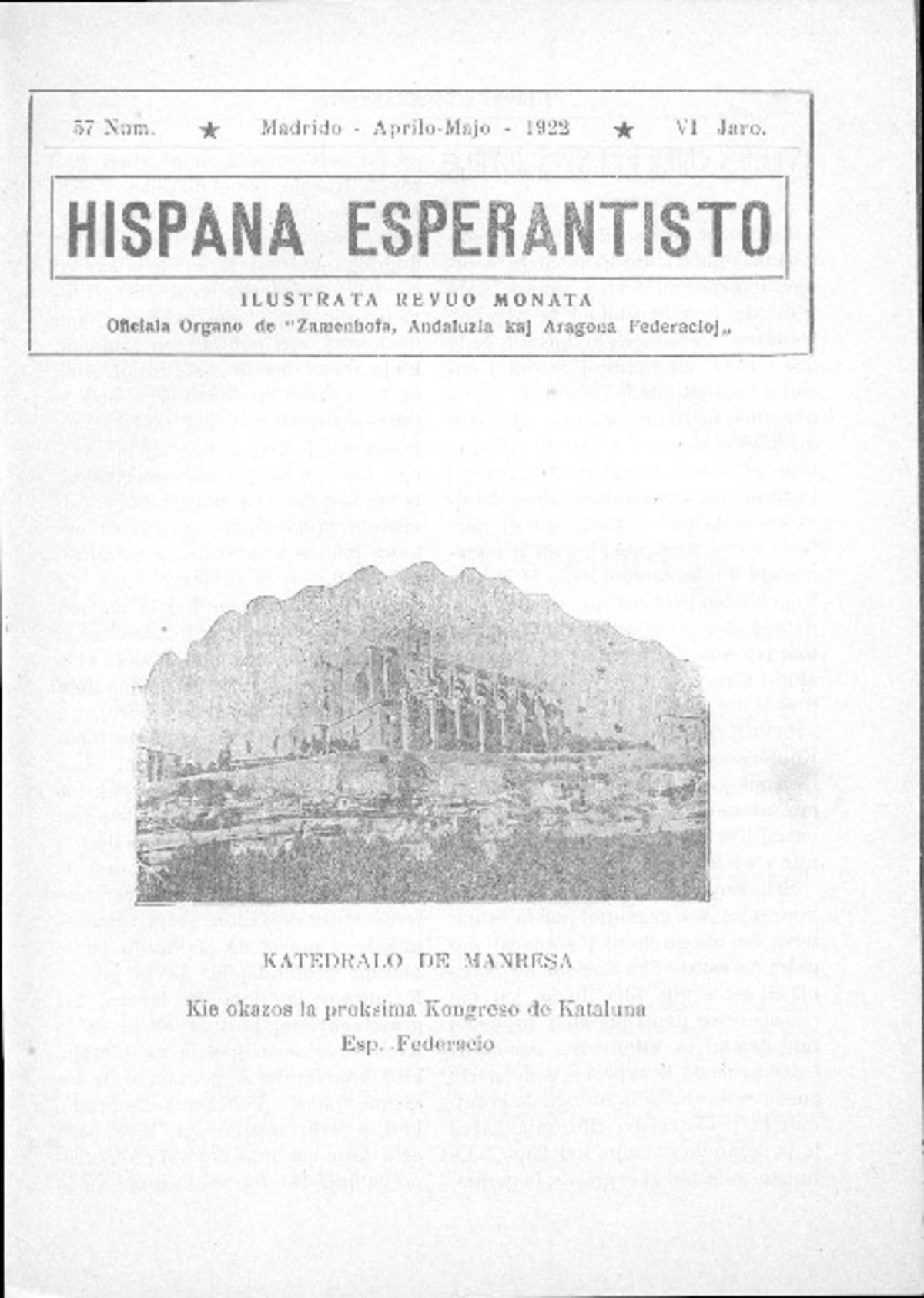 57 Num. ★ Madrido - Aprilo-Majo - 1922 ★ VI Jaro.

HISPANA ESPERANTISTO

ILUSTRATA REVUO MONATA

Oficiala Organo de "Zamenhofa, Andaluzia kaj Aragona Federacioj„

KATEDRALO DE MANRESA

Kie okazos la proksima Kongreso de Kataluna Esp. Federacio